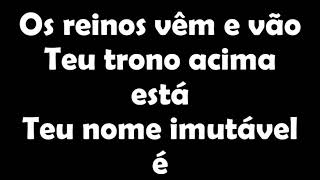 Os reinos vêm e vão
Teu trono acima
está
Teu nome imutável
é